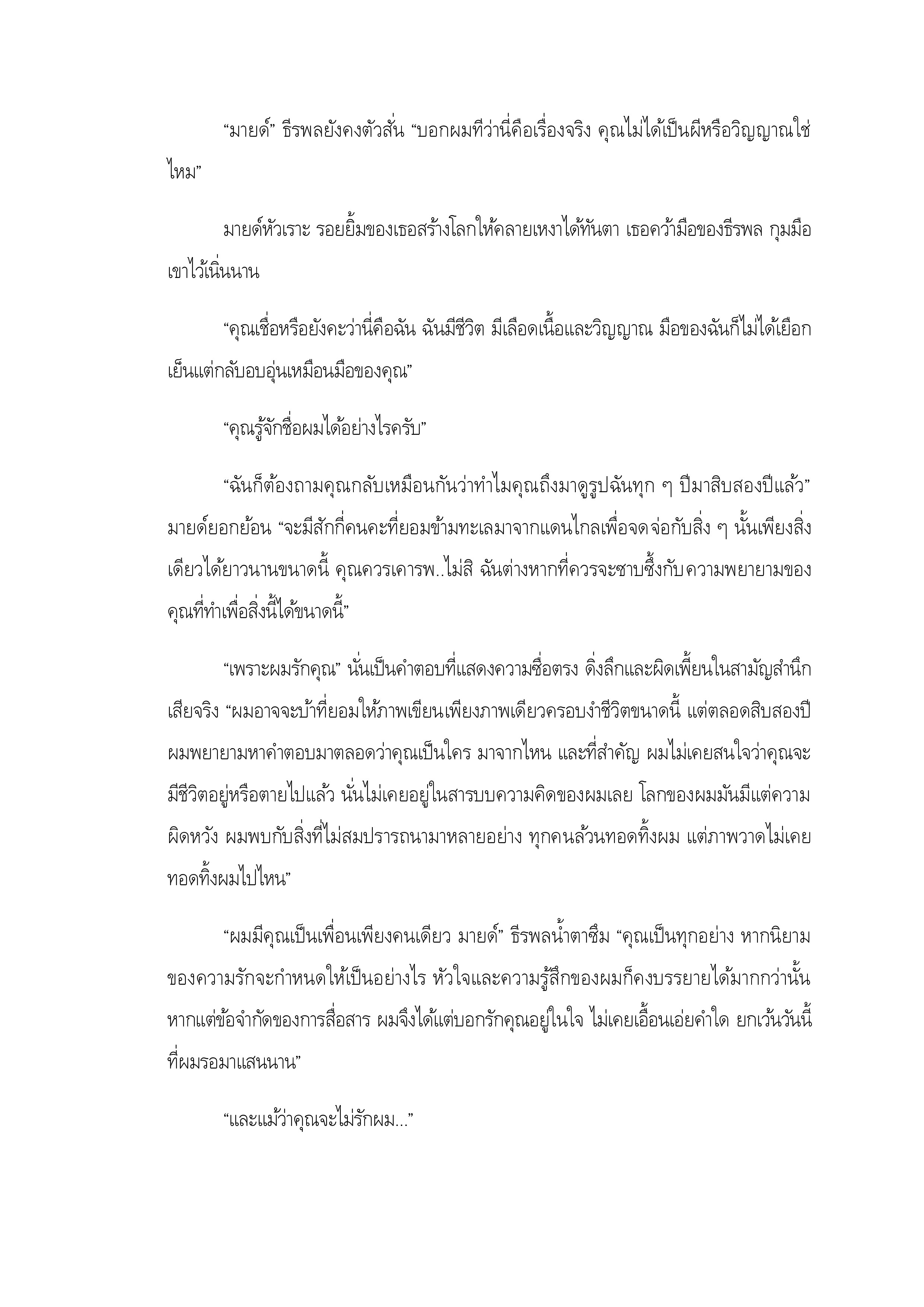 “มายด์” ธีรพลยังคงตัวสั่น “บอกผมทีว่านี่คือเรื่องจริง คุณไม่ได้เป็นผีหรือวิญญาณใช่ไหม”

มายด์หัวเราะ รอยยิ้มของเธอสร้างโลกให้คลายเหงาได้ทันตา เธอคว้ามือของธีรพล กุมมือเขาไว้เนิ่นนาน

“คุณเชื่อหรือยังคะว่านี่คือฉัน ฉันมีชีวิต มีเลือดเนื้อและวิญญาณ มือของฉันก็ไม่ได้เยือกเย็นแต่กลับอบอุ่นเหมือนมือของคุณ”

“คุณรู้จักชื่อผมได้อย่างไรครับ”

“ฉันก็ต้องถามคุณกลับเหมือนกันว่าทำไมคุณถึงมาดูรูปฉันทุก ๆ ปีมาสิบสองปีแล้ว” มายด์ยอกย้อน “จะมีสักกี่คนคะที่ยอมข้ามทะเลมาจากแดนไกลเพื่อจดจ่อกับสิ่ง ๆ นั้นเพียงสิ่งเดียวได้ยาวนานขนาดนี้ คุณควรเคารพ..ไม่สิ ฉันต่างหากที่ควรจะซาบซึ้งกับความพยายามของคุณที่ทำเพื่อสิ่งนี้ได้ขนาดนี้”

“เพราะผมรักคุณ” นั่นเป็นคำตอบที่แสดงความซื่อตรง ดิ่งลึกและผิดเพี้ยนในสามัญสำนึกเสียจริง “ผมอาจจะบ้าที่ยอมให้ภาพเขียนเพียงภาพเดียวครอบงำชีวิตขนาดนี้ แต่ตลอดสิบสองปีผมพยายามหาคำตอบมาตลอดว่าคุณเป็นใคร มาจากไหน และที่สำคัญ ผมไม่เคยสนใจว่าคุณจะมีชีวิตอยู่หรือตายไปแล้ว นั่นไม่เคยอยู่ในสารบบความคิดของผมเลย โลกของผมมันมีแต่ความผิดหวัง ผมพบกับสิ่งที่ไม่สมปรารถนามาหลายอย่าง ทุกคนล้วนทอดทิ้งผม แต่ภาพวาดไม่เคยทอดทิ้งผมไปไหน”

“ผมมีคุณเป็นเพื่อนเพียงคนเดียว มายด์” ธีรพลน้ำตาซึม “คุณเป็นทุกอย่าง หากนิยามของความรักจะกำหนดให้เป็นอย่างไร หัวใจและความรู้สึกของผมก็คงบรรยายได้มากกว่านั้น หากแต่ข้อจำกัดของการสื่อสาร ผมจึงได้แต่บอกรักคุณอยู่ในใจ ไม่เคยเอื้อนเอ่ยคำใด ยกเว้นวันนี้ที่ผมรอมาแสนนาน”

“และแม้ว่าคุณจะไม่รักผม...”